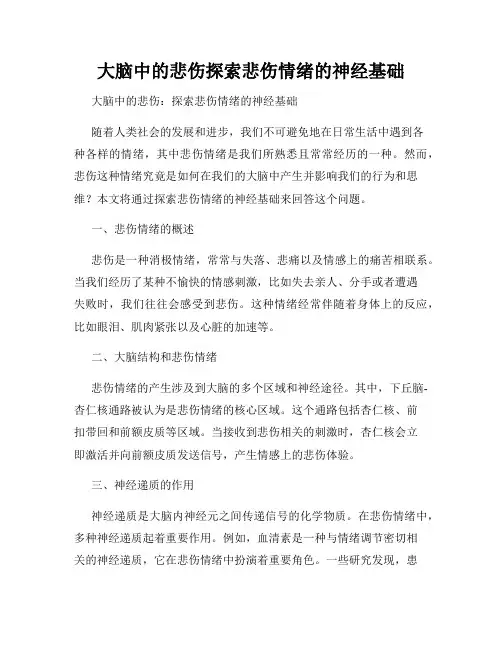 大脑中的悲伤探索悲伤情绪的神经基础

大脑中的悲伤：探索悲伤情绪的神经基础

随着人类社会的发展和进步，我们不可避免地在日常生活中遇到各种各样的情绪，其中悲伤情绪是我们所熟悉且常常经历的一种。然而，悲伤这种情绪究竟是如何在我们的大脑中产生并影响我们的行为和思维？本文将通过探索悲伤情绪的神经基础来回答这个问题。

一、悲伤情绪的概述

悲伤是一种消极情绪，常常与失落、悲痛以及情感上的痛苦相联系。当我们经历了某种不愉快的情感刺激，比如失去亲人、分手或者遭遇失败时，我们往往会感受到悲伤。这种情绪经常伴随着身体上的反应，比如眼泪、肌肉紧张以及心脏的加速等。

二、大脑结构和悲伤情绪

悲伤情绪的产生涉及到大脑的多个区域和神经途径。其中，下丘脑-杏仁核通路被认为是悲伤情绪的核心区域。这个通路包括杏仁核、前扣带回和前额皮质等区域。当接收到悲伤相关的刺激时，杏仁核会立即激活并向前额皮质发送信号，产生情感上的悲伤体验。

三、神经递质的作用

神经递质是大脑内神经元之间传递信号的化学物质。在悲伤情绪中，多种神经递质起着重要作用。例如，血清素是一种与情绪调节密切相关的神经递质，它在悲伤情绪中扮演着重要角色。一些研究发现，患